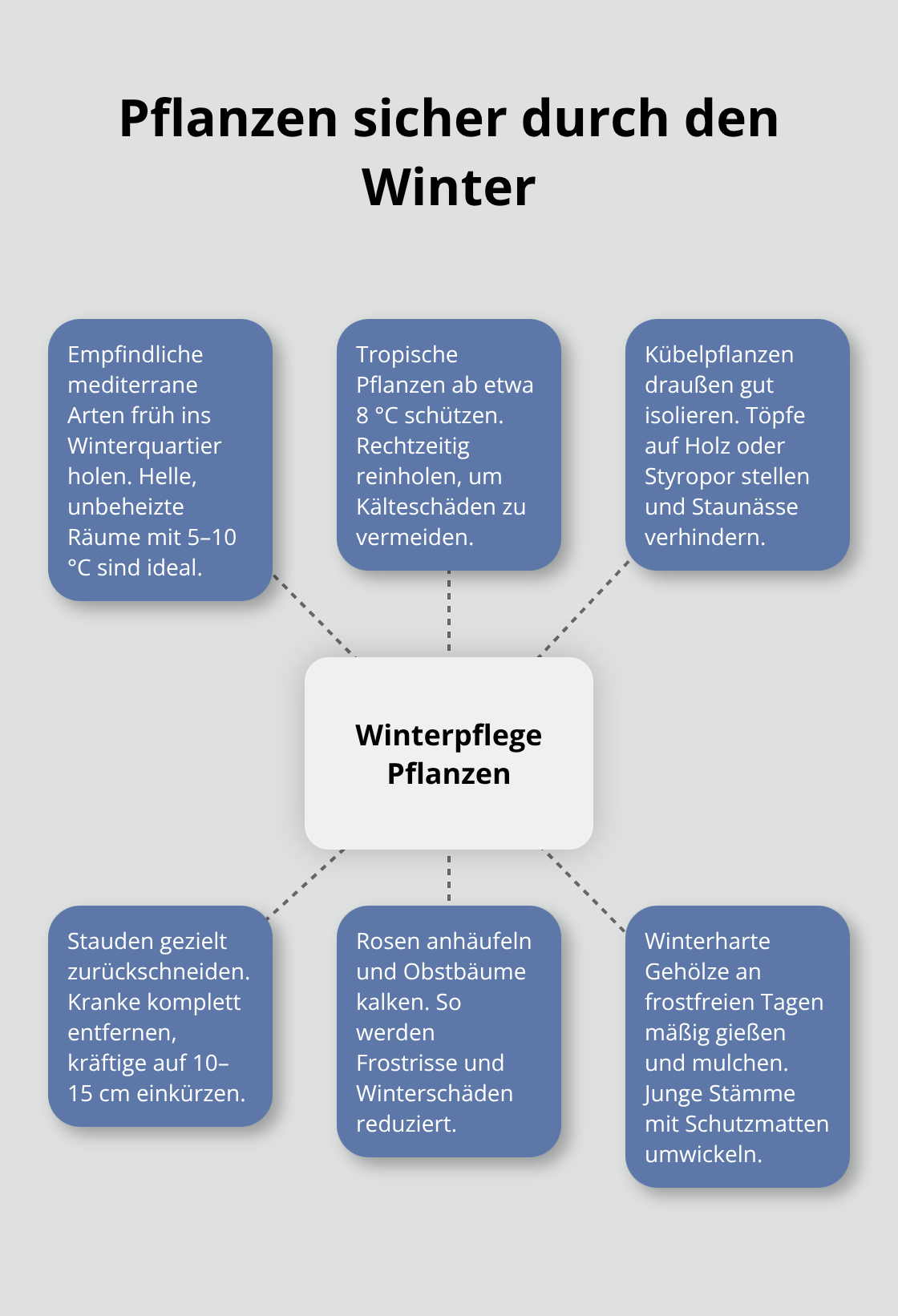 Pflanzen sicher durch den Winter

Empfindliche mediterrane Arten früh ins Winterquartier holen. Helle, unbeheizte Räume mit 5–10 °C sind ideal.

Tropische Pflanzen ab etwa 8 °C schützen. Rechtzeitig reinholen, um Kälteschäden zu vermeiden.

Kübelpflanzen draußen gut isolieren. Töpfe auf Holz oder Styropor stellen und Staunässe verhindern.

Winterpflege Pflanzen

Stauden gezielt zurückschneiden. Kranke komplett entfernen, kräftige auf 10–15 cm einkürzen.

Rosen anhäufeln und Obstbäume kalken. So werden Frostrisse und Winterschäden reduziert.

Winterharte Gehölze an frostfreien Tagen mäßig gießen und mulchen. Junge Stämme mit Schutzmatten umwickeln.